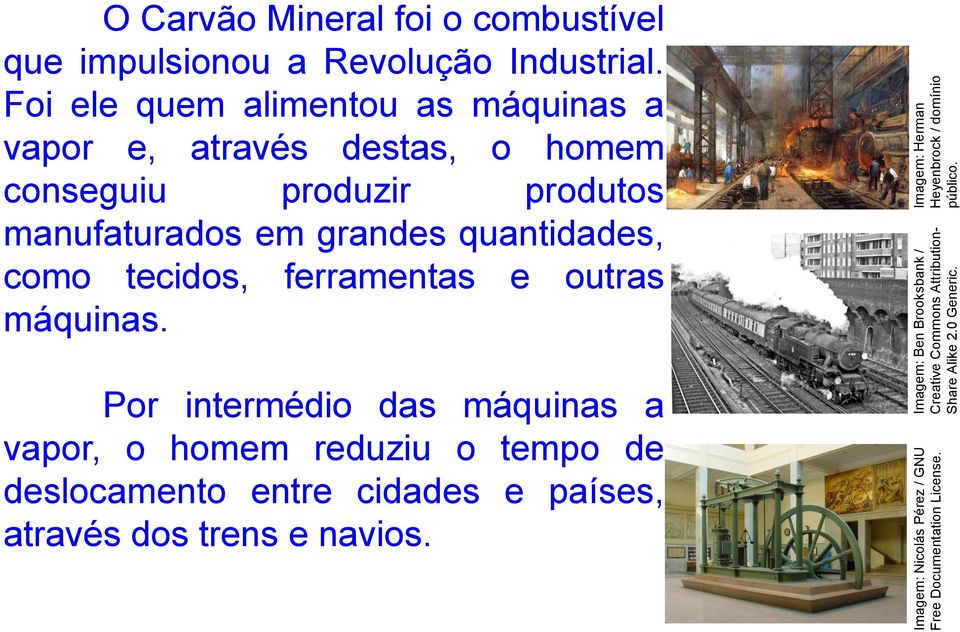 O Carvão Mineral foi o combustível que impulsionou a Revolução Industrial. Foi ele quem alimentou as máquinas a vapor e, através destas, o homem conseguiu produzir produtos manufaturados em grandes quantidades, como tecidos, ferramentas e outras máquinas.

Por intermédio das máquinas a vapor, o homem reduziu o tempo de deslocamento entre cidades e países, através dos trens e navios.

Imagem: Herman Heyenbrock / domínio público.

Imagem: Ben Brooksbank / Creative Commons Attribution-Share Alike 2.0 Generic.

Imagem: Nicolás Pérez / GNU Free Documentation License.